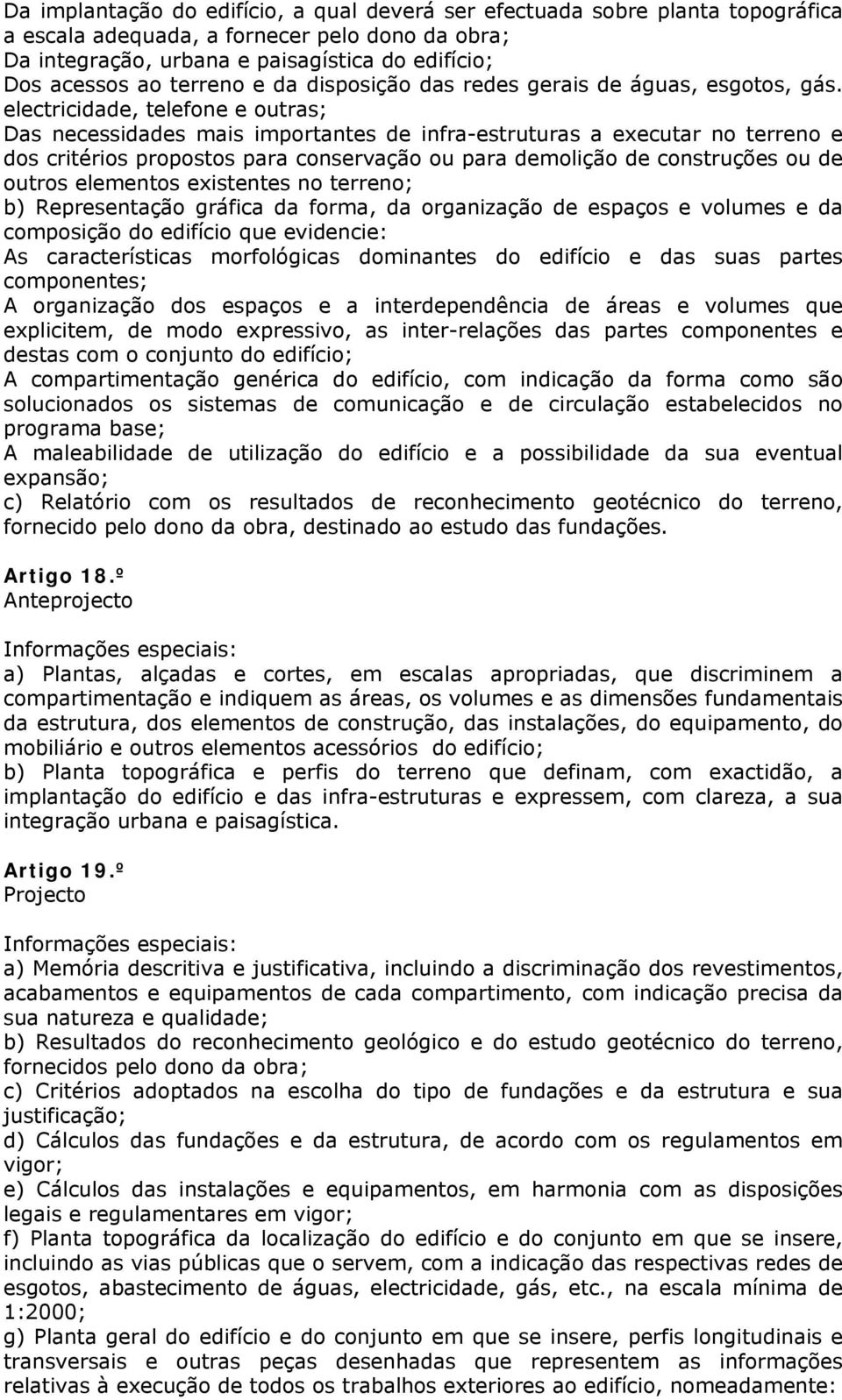 Da implantação do edifício, a qual deverá ser efectuada sobre planta topográfica a escala adequada, a fornecer pelo dono da obra;
Da integração, urbana e paisagística do edifício;
Dos acessos ao terreno e da disposição das redes gerais de águas, esgotos, gás. electricidade, telefone e outras;
Das necessidades mais importantes de infra-estruturas a executar no terreno e dos critérios propostos para conservação ou para demolição de construções ou de outros elementos existentes no terreno;
b) Representação gráfica da forma, da organização de espaços e volumes e da composição do edifício que evidencie:
As características morfológicas dominantes do edifício e das suas partes componentes;
A organização dos espaços e a interdependência de áreas e volumes que explicitem, de modo expressivo, as inter-relações das partes componentes e destas com o conjunto do edifício;
A compartimentação genérica do edifício, com indicação da forma como são solucionados os sistemas de comunicação e de circulação estabelecidos no programa base;
A maleabilidade de utilização do edifício e a possibilidade da sua eventual expansão;
c) Relatório com os resultados de reconhecimento geotécnico do terreno, fornecido pelo dono da obra, destinado ao estudo das fundações.

Artigo 18.º
Anteprojecto

Informações especiais:
a) Plantas, alçadas e cortes, em escalas apropriadas, que discriminem a compartimentação e indiquem as áreas, os volumes e as dimensões fundamentais da estrutura, dos elementos de construção, das instalações, do equipamento, do mobiliário e outros elementos acessórios do edifício;
b) Planta topográfica e perfis do terreno que definam, com exactidão, a implantação do edifício e das infra-estruturas e expressem, com clareza, a sua integração urbana e paisagística.

Artigo 19.º
Projecto

Informações especiais:
a) Memória descritiva e justificativa, incluindo a discriminação dos revestimentos, acabamentos e equipamentos de cada compartimento, com indicação precisa da sua natureza e qualidade;
b) Resultados do reconhecimento geológico e do estudo geotécnico do terreno, fornecidos pelo dono da obra;
c) Critérios adoptados na escolha do tipo de fundações e da estrutura e sua justificação;
d) Cálculos das fundações e da estrutura, de acordo com os regulamentos em vigor;
e) Cálculos das instalações e equipamentos, em harmonia com as disposições legais e regulamentares em vigor;
f) Planta topográfica da localização do edifício e do conjunto em que se insere, incluindo as vias públicas que o servem, com a indicação das respectivas redes de esgotos, abastecimento de águas, electricidade, gás, etc., na escala mínima de 1:2000;
g) Planta geral do edifício e do conjunto em que se insere, perfis longitudinais e transversais e outras peças desenhadas que representem as informações relativas à execução de todos os trabalhos exteriores ao edifício, nomeadamente: